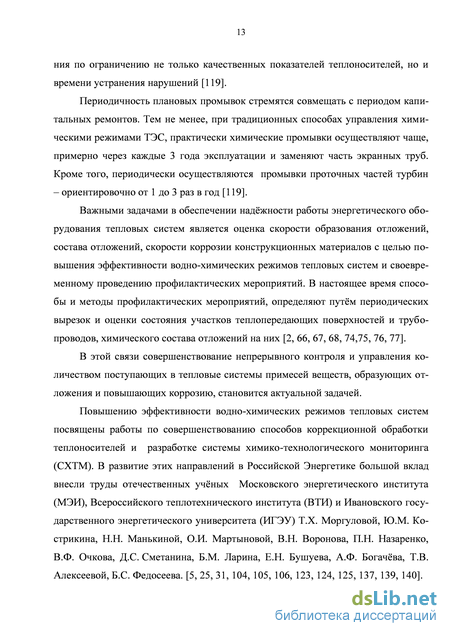 13

ния по ограничению не только качественных показателей теплоносителей, но и времени устранения нарушений [119].

Периодичность плановых промывок стремятся совмещать с периодом капитальных ремонтов. Тем не менее, при традиционных способах управления химическими режимами ТЭС, практически химические промывки осуществляют чаще, примерно через каждые 3 года эксплуатации и заменяют часть экранных труб. Кроме того, периодически осуществляются промывки проточных частей турбин – ориентировочно от 1 до 3 раз в год [119].

Важными задачами в обеспечении надёжности работы энергетического оборудования тепловых систем является оценка скорости образования отложений, состава отложений, скорости коррозии конструкционных материалов с целью повышения эффективности водно-химических режимов тепловых систем и своевременному проведению профилактических мероприятий. В настоящее время способы и методы профилактических мероприятий, определяют путём периодических вырезок и оценки состояния участков теплопередающих поверхностей и трубопроводов, химического состава отложений на них [2, 66, 67, 68, 74,75, 76, 77].

В этой связи совершенствование непрерывного контроля и управления количеством поступающих в тепловые системы примесей веществ, образующих отложения и повышающих коррозию, становится актуальной задачей.

Повышению эффективности водно-химических режимов тепловых систем посвящены работы по совершенствованию способов коррекционной обработки теплоносителей и разработке системы химико-технологического мониторинга (СХТМ). В развитие этих направлений в Российской Энергетике большой вклад внесли труды отечественных учёных Московского энергетического института (МЭИ), Всероссийского теплотехнического института (ВТИ) и Ивановского государственного энергетического университета (ИГЭУ) Т.Х. Моргуловой, Ю.М. Кострикина, Н.Н. Манькиной, О.И. Мартыновой, В.Н. Воронова, П.Н. Назаренко, В.Ф. Очкова, Д.С. Сметанина, Б.М. Ларина, Е.Н. Бушуева, А.Ф. Богачёва, Т.В. Алексеевой, Б.С. Федосеева. [5, 25, 31, 104, 105, 106, 123, 124, 125, 137, 139, 140].

dsLib.net
библиотека диссертаций